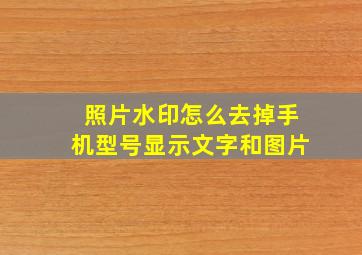 照片水印怎么去掉手机型号显示文字和图片